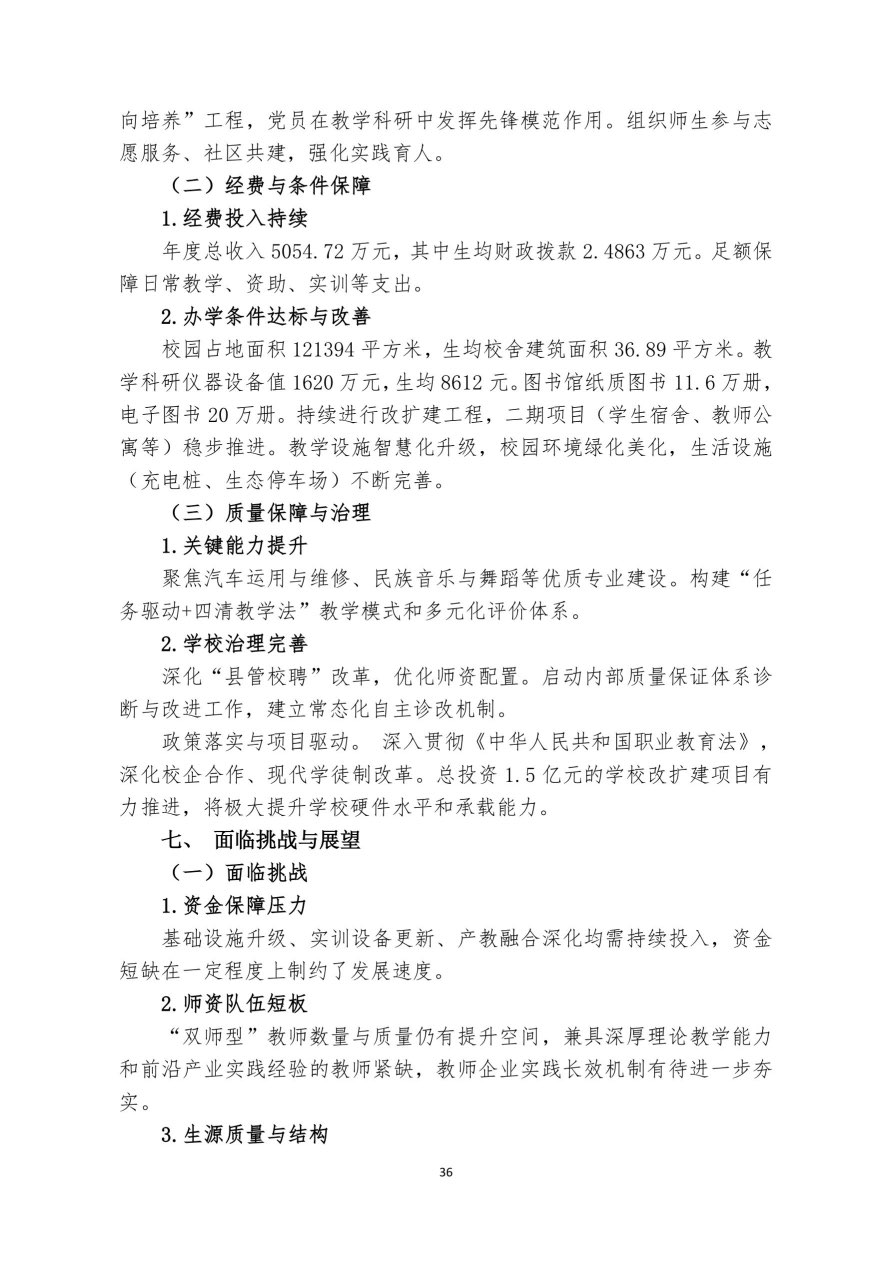 向培养”工程，党员在教学科研中发挥先锋模范作用。组织师生参与志愿服务、社区共建，强化实践育人。

（二）经费与条件保障

1.经费投入持续

年度总收入 5054.72 万元，其中生均财政拨款 2.4863 万元。足额保障日常教学、资助、实训等支出。

2.办学条件达标与改善

校园占地面积 121394 平方米，生均校舍建筑面积 36.89 平方米。教学科研仪器设备值 1620 万元，生均 8612 元。图书馆纸质图书 11.6 万册，电子图书 20 万册。持续进行改扩建工程，二期项目（学生宿舍、教师公寓等）稳步推进。教学设施智慧化升级，校园环境绿化美化，生活设施（充电桩、生态停车场）不断完善。

（三）质量保障与治理

1.关键能力提升

聚焦汽车运用与维修、民族音乐与舞蹈等优质专业建设。构建“任务驱动+四清教学法”教学模式和多元化评价体系。

2.学校治理完善

深化“县管校聘”改革，优化师资配置。启动内部质量保证体系诊断与改进工作，建立常态化自主诊改机制。

政策落实与项目驱动。 深入贯彻《中华人民共和国职业教育法》，深化校企合作、现代学徒制改革。总投资 1.5 亿元的学校改扩建项目有力推进，将极大提升学校硬件水平和承载能力。

七、 面临挑战与展望

（一）面临挑战

1.资金保障压力

基础设施升级、实训设备更新、产教融合深化均需持续投入，资金短缺在一定程度上制约了发展速度。

2.师资队伍短板

“双师型”教师数量与质量仍有提升空间，兼具深厚理论教学能力和前沿产业实践经验的教师紧缺，教师企业实践长效机制有待进一步夯实。

3.生源质量与结构

36